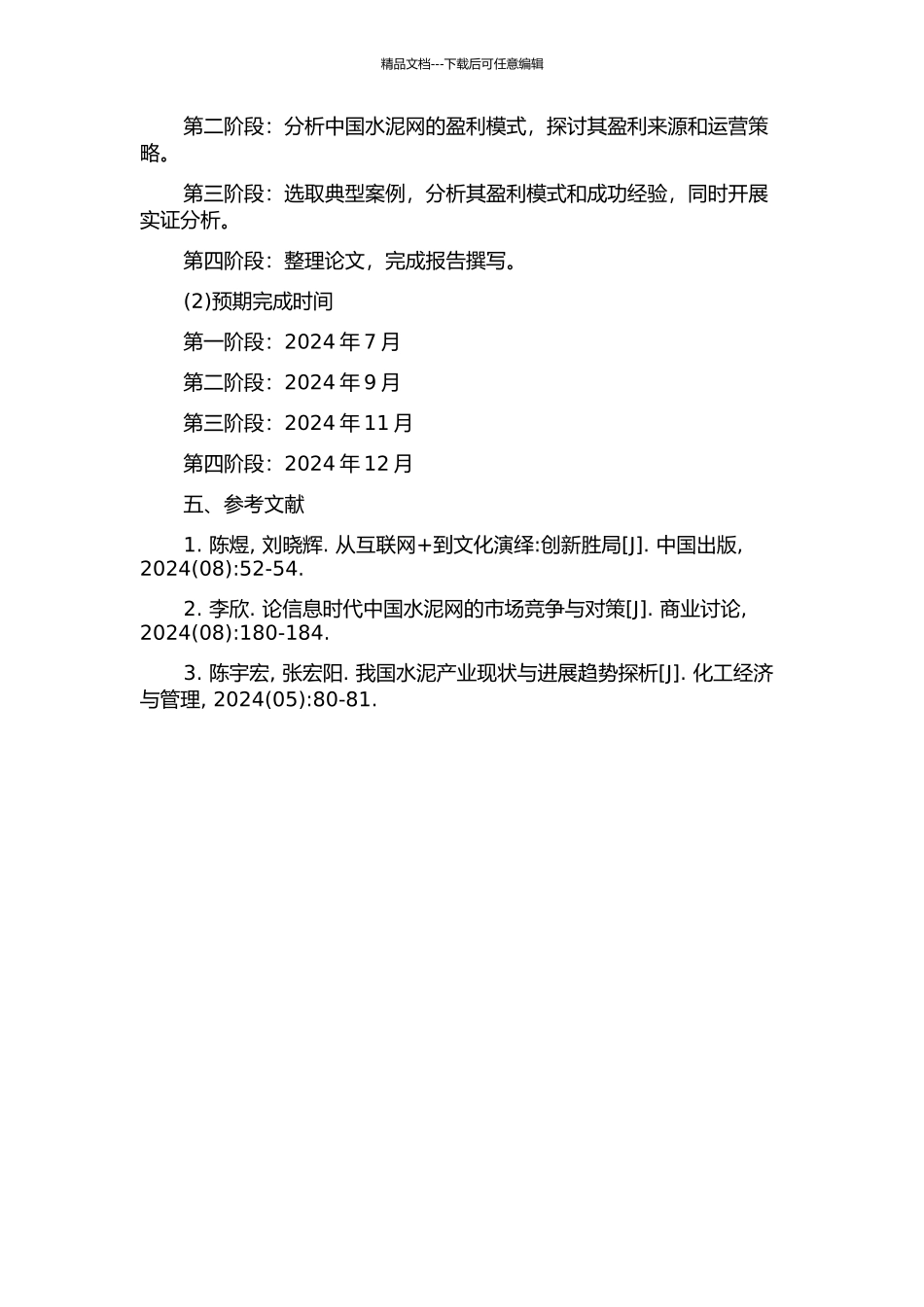 精品文档---下载后可任意编辑

第二阶段：分析中国水泥网的盈利模式，探讨其盈利来源和运营策略。

第三阶段：选取典型案例，分析其盈利模式和成功经验，同时开展实证分析。

第四阶段：整理论文，完成报告撰写。

(2)预期完成时间

第一阶段：2024 年 7 月

第二阶段：2024 年 9 月

第三阶段：2024 年 11 月

第四阶段：2024 年 12 月

五、参考文献

1. 陈煜, 刘晓辉. 从互联网+到文化演绎:创新胜局[J]. 中国出版, 2024(08):52-54.

2. 李欣. 论信息时代中国水泥网的市场竞争与对策[J]. 商业讨论, 2024(08):180-184.

3. 陈宇宏, 张宏阳. 我国水泥产业现状与进展趋势探析[J]. 化工经济与管理, 2024(05):80-81.